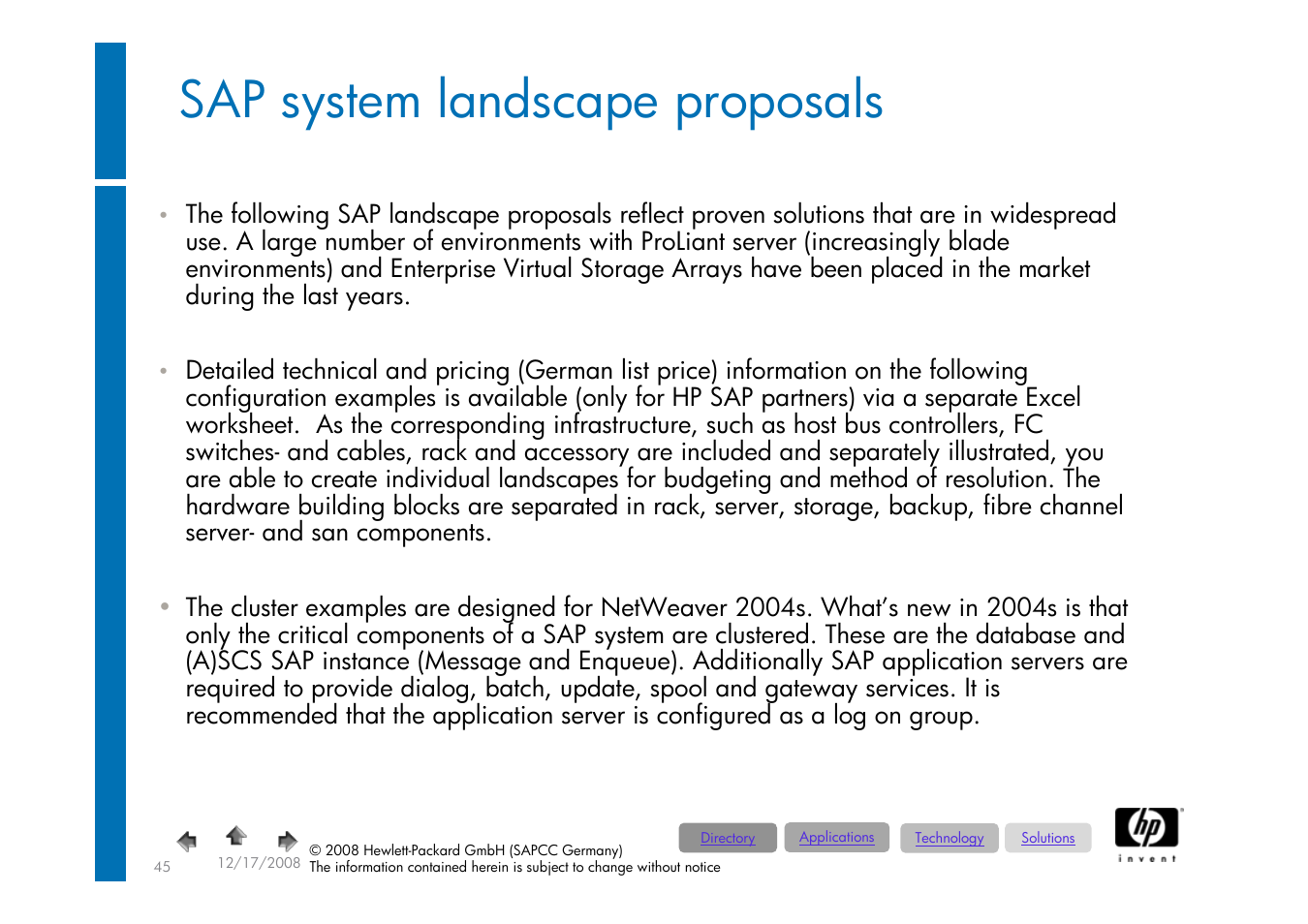 SAP system landscape proposals

• The following SAP landscape proposals reflect proven solutions that are in widespread use. A large number of environments with ProLiant server (increasingly blade environments) and Enterprise Virtual Storage Arrays have been placed in the market during the last years.

• Detailed technical and pricing (German list price) information on the following configuration examples is available (only for HP SAP partners) via a separate Excel worksheet. As the corresponding infrastructure, such as host bus controllers, FC switches- and cables, rack and accessory are included and separately illustrated, you are able to create individual landscapes for budgeting and method of resolution. The hardware building blocks are separated in rack, server, storage, backup, fibre channel server- and san components.

• The cluster examples are designed for NetWeaver 2004s. What's new in 2004s is that only the critical components of a SAP system are clustered. These are the database and (A)SCS SAP instance (Message and Enqueue). Additionally SAP application servers are required to provide dialog, batch, update, spool and gateway services. It is recommended that the application server is configured as a log on group.

45 12/17/2008 © 2008 Hewlett-Packard GmbH (SAPCC Germany)
The information contained herein is subject to change without notice

Directory Applications Technology Solutions

hp invent